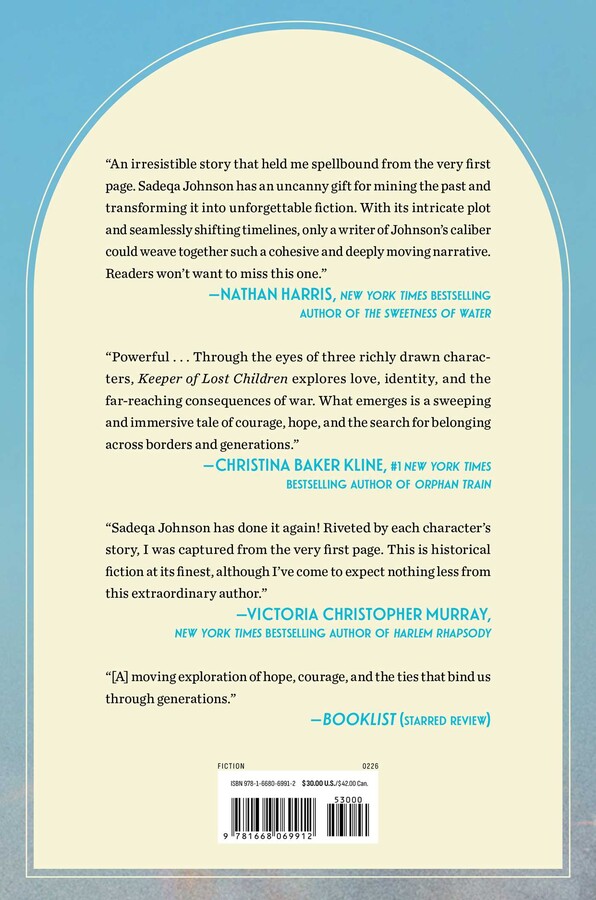 "An irresistible story that held me spellbound from the very first page. Sadeqa Johnson has an uncanny gift for mining the past and transforming it into unforgettable fiction. With its intricate plot and seamlessly shifting timelines, only a writer of Johnson's caliber could weave together such a cohesive and deeply moving narrative. Readers won't want to miss this one."

—NATHAN HARRIS, NEW YORK TIMES BESTSELLING AUTHOR OF THE SWEETNESS OF WATER

"Powerful . . . Through the eyes of three richly drawn characters, Keeper of Lost Children explores love, identity, and the far-reaching consequences of war. What emerges is a sweeping and immersive tale of courage, hope, and the search for belonging across borders and generations."

—CHRISTINA BAKER KLINE, #1 NEW YORK TIMES BESTSELLING AUTHOR OF ORPHAN TRAIN

"Sadeqa Johnson has done it again! Riveted by each character's story, I was captured from the very first page. This is historical fiction at its finest, although I've come to expect nothing less from this extraordinary author."

—VICTORIA CHRISTOPHER MURRAY, NEW YORK TIMES BESTSELLING AUTHOR OF HARLEM RHAPSODY

"[A] moving exploration of hope, courage, and the ties that bind us through generations."

—BOOKLIST (STARRED REVIEW)

FICTION 0226

ISBN 978-1-6680-6991-2 $30.00 U.S./$42.00 Can.

53000

9 781668 069912